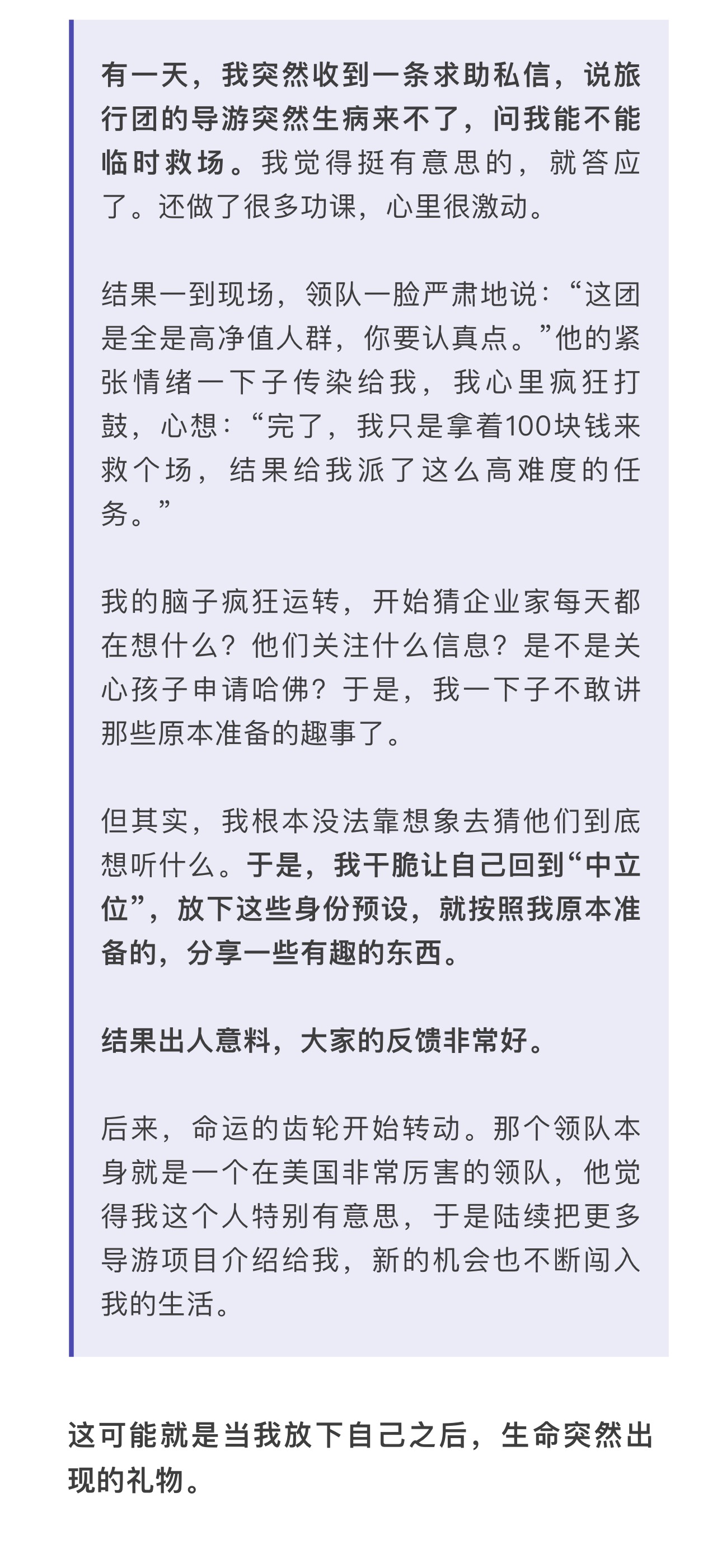 有一天，我突然收到一条求助私信，说旅行团的导游突然生病来不了，问我能不能临时救场。我觉得挺有意思的，就答应了。还做了很多功课，心里很激动。

结果一到现场，领队一脸严肃地说：“这团是全是高净值人群，你要认真点。”他的紧张情绪一下子传染给我，我心里疯狂打鼓，心想：“完了，我只是拿着100块钱来救个场，结果给我派了这么高难度的任务。”

我的脑子疯狂运转，开始猜企业家每天都在想什么？他们关注什么信息？是不是关心孩子申请哈佛？于是，我一下子不敢讲那些原本准备的趣事了。

但其实，我根本没法靠想象去猜他们到底想听什么。于是，我干脆让自己回到“中立位”，放下这些身份预设，就按照我原本准备的，分享一些有趣的东西。

结果出人意料，大家的反馈非常好。

后来，命运的齿轮开始转动。那个领队本身就是一个在美国非常厉害的领队，他觉得我这个人特别有意思，于是陆续把更多导游项目介绍给我，新的机会也不断闯入我的生活。

这可能就是当我放下自己之后，生命突然出现的礼物。